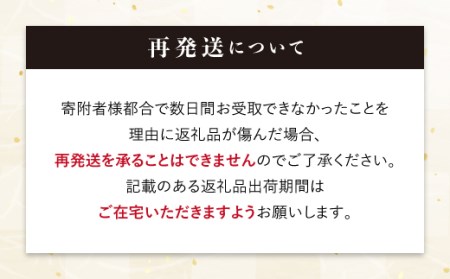 再発送について

寄附者様都合で数日間お受取できなかったことを
理由に返礼品が傷んだ場合、
再発送を承ることはできませんのでご了承ください。
記載のある返礼品出荷期間は
ご在宅いただきますようお願いします。